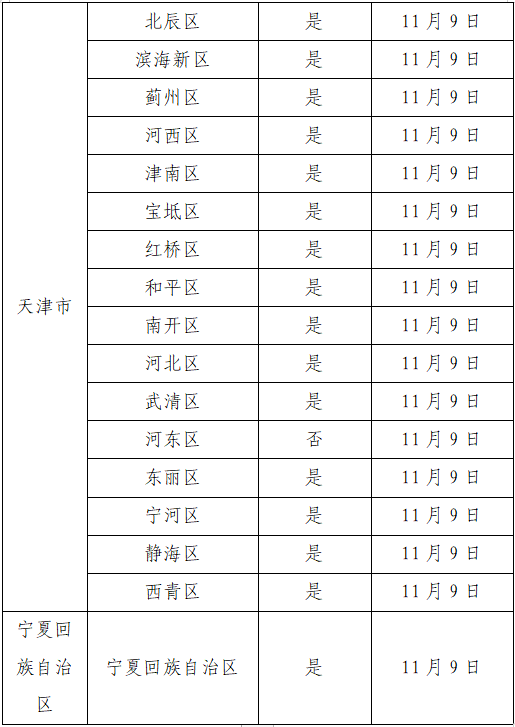 | 天津市 | 北辰区 | 是 | 11月9日 |
|---|---|---|---|
| | 滨海新区 | 是 | 11月9日 |
| | 蓟州区 | 是 | 11月9日 |
| | 河西区 | 是 | 11月9日 |
| | 津南区 | 是 | 11月9日 |
| | 宝坻区 | 是 | 11月9日 |
| | 红桥区 | 是 | 11月9日 |
| | 和平区 | 是 | 11月9日 |
| | 南开区 | 是 | 11月9日 |
| | 河北区 | 是 | 11月9日 |
| | 武清区 | 是 | 11月9日 |
| | 河东区 | 否 | 11月9日 |
| | 东丽区 | 是 | 11月9日 |
| | 宁河区 | 是 | 11月9日 |
| | 静海区 | 是 | 11月9日 |
| | 西青区 | 是 | 11月9日 |
| 宁夏回族自治区 | 宁夏回族自治区 | 是 | 11月9日 |